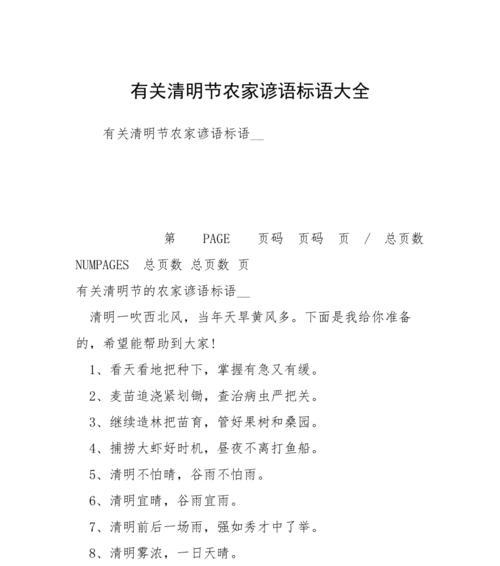 有关清明节农家谚语标语大全

有关清明节农家谚语标语__

第 PAGE 页码 页码 页 / 总页数 NUMPAGES 总页数 总页数 页

有关清明节的农家谚语标语__

清明一吹西北风，当年天旱黄风多。下面是我给你准备的，希望能帮助到大家!

1、看天看地把种下，掌握有急又有缓。

2、麦苗追浇紧划锄，查治病虫严把关。

3、继续造林把苗育，管好果树和桑园。

4、捕捞大虾好时机，昼夜不离打鱼船。

5、清明不怕晴，谷雨不怕雨。

6、清明宜晴，谷雨宜雨。

7、清明前后一场雨，强如秀才中了举。

8、清明雾浓，一日天晴。